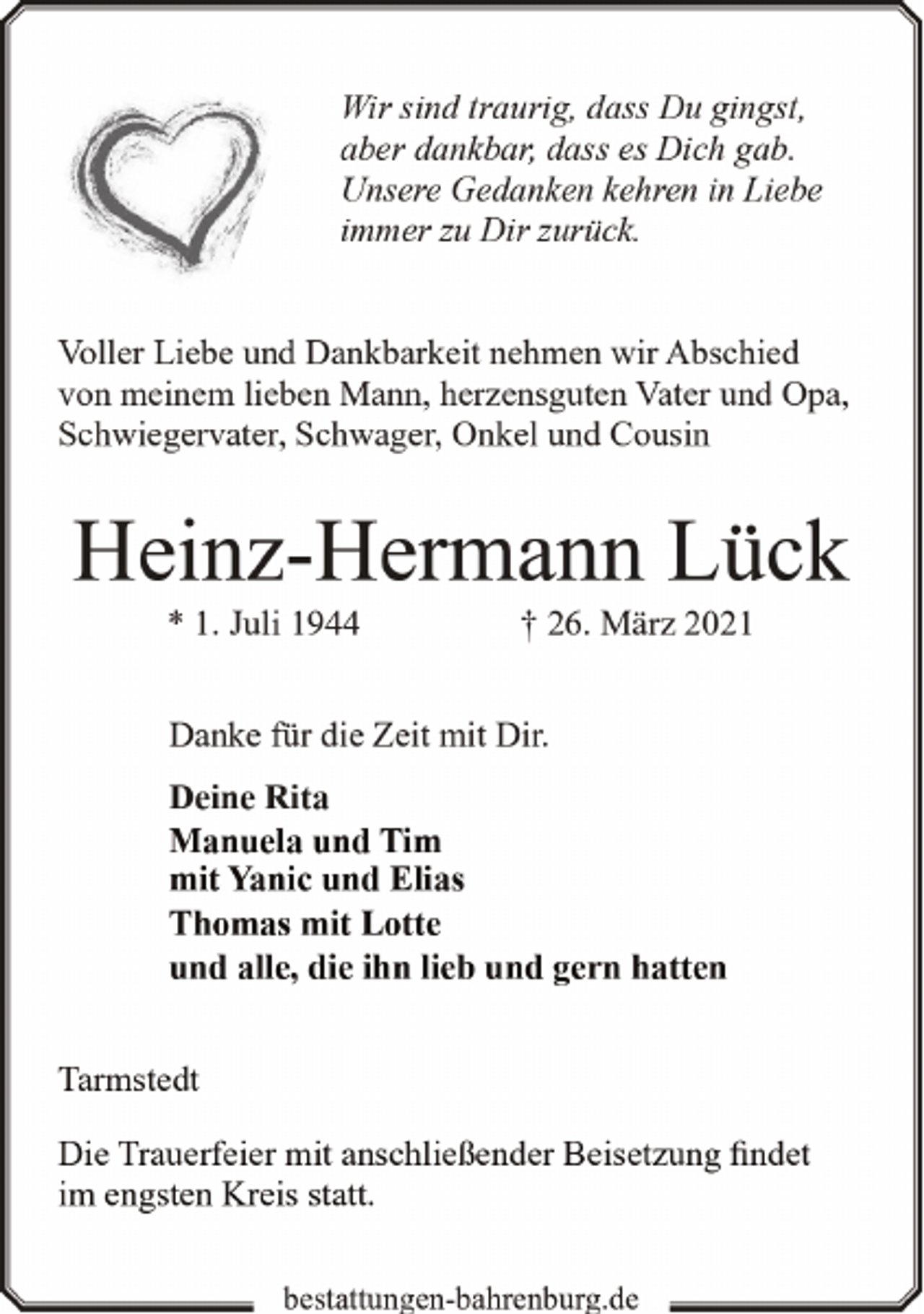 Wir sind traurig, dass Du gingst,
aber dankbar, dass es Dich gab.
Unsere Gedanken kehren in Liebe
immer zu Dir zurück.

Voller Liebe und Dankbarkeit nehmen wir Abschied von meinem lieben Mann, herzensguten Vater und Opa, Schwiegervater, Schwager, Onkel und Cousin

Heinz-Hermann Lück

* 1. Juli 1944 † 26. März 2021

Danke für die Zeit mit Dir.

Deine Rita
Manuela und Tim
mit Yanic und Elias
Thomas mit Lotte
und alle, die ihn lieb und gern hatten

Tarmstedt

Die Trauerfeier mit anschließender Beisetzung findet im engsten Kreis statt.

bestattungen-bahrenburg.de